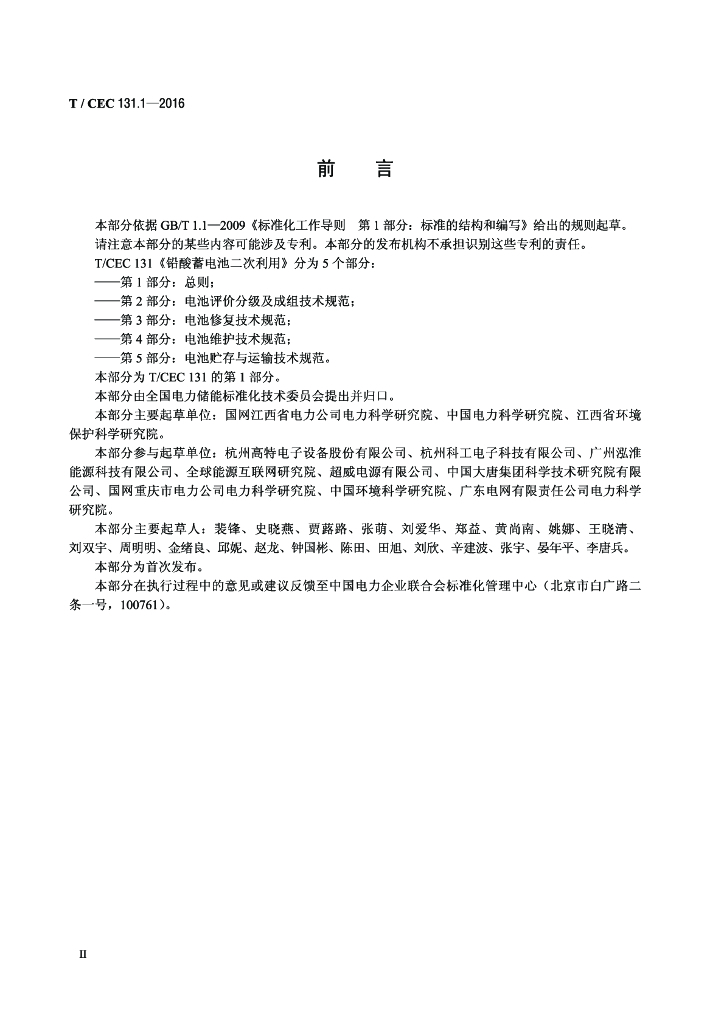 T / CEC 131.1—2016

前　言

本部分依据 GB/T 1.1—2009《标准化工作导则　第 1 部分：标准的结构和编写》给出的规则起草。

请注意本部分的某些内容可能涉及专利。本部分的发布机构不承担识别这些专利的责任。

T/CEC 131《铅酸蓄电池二次利用》分为 5 个部分：

——第 1 部分：总则；

——第 2 部分：电池评价分级及成组技术规范；

——第 3 部分：电池修复技术规范；

——第 4 部分：电池维护技术规范；

——第 5 部分：电池贮存与运输技术规范。

本部分为 T/CEC 131 的第 1 部分。

本部分由全国电力储能标准化技术委员会提出并归口。

本部分主要起草单位：国网江西省电力公司电力科学研究院、中国电力科学研究院、江西省环境保护科学研究院。

本部分参与起草单位：杭州高特电子设备股份有限公司、杭州科工电子科技有限公司、广州泓淮能源科技有限公司、全球能源互联网研究院、超威电源有限公司、中国大唐集团科学技术研究院有限公司、国网重庆市电力公司电力科学研究院、中国环境科学研究院、广东电网有限责任公司电力科学研究院。

本部分主要起草人：裴锋、史晓燕、贾蕗路、张萌、刘爱华、郑益、黄尚南、姚娜、王晓清、刘双宇、周明明、金绪良、邱妮、赵龙、钟国彬、陈田、田旭、刘欣、辛建波、张宇、晏年平、李唐兵。

本部分为首次发布。

本部分在执行过程中的意见或建议反馈至中国电力企业联合会标准化管理中心（北京市白广路二条一号，100761）。

II